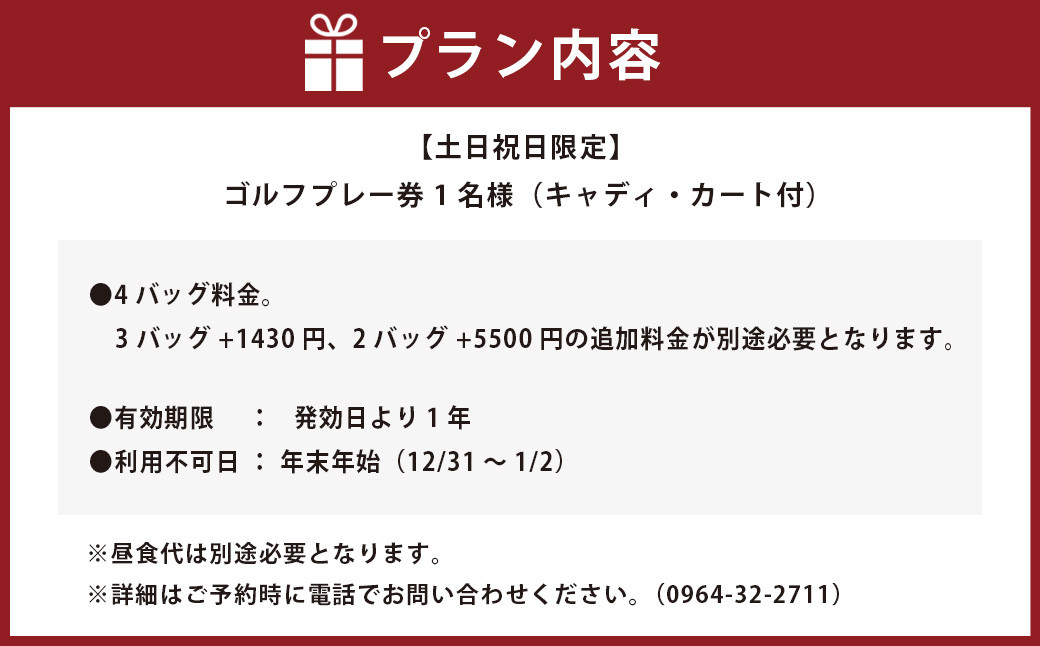 プラン内容

【土日祝日限定】
ゴルフプレー券 1 名様（キャディ・カート付）

●4 バッグ料金。
3 バッグ +1430 円、2 バッグ +5500 円の追加料金が別途必要となります。

●有効期限　：　発効日より 1 年
●利用不可日 ： 年末年始（12/31 ～ 1/2）

※昼食代は別途必要となります。
※詳細はご予約時に電話でお問い合わせください。（0964-32-2711）